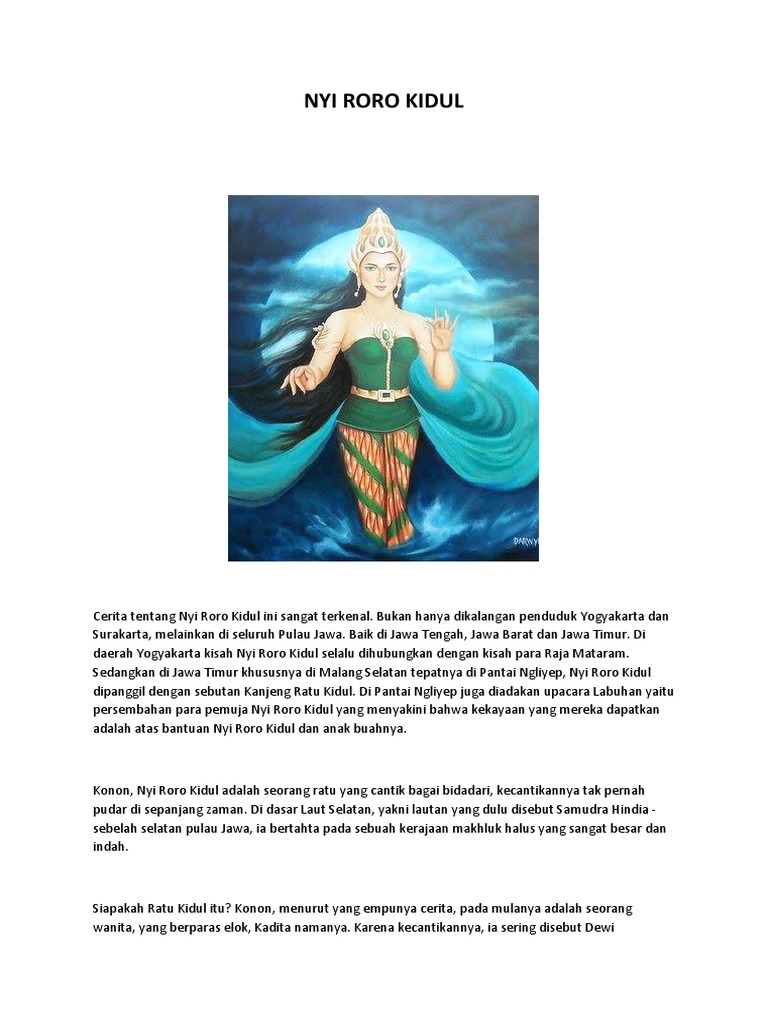 NYI RORO KIDUL

Cerita tentang Nyi Roro Kidul ini sangat terkenal. Bukan hanya dikalangan penduduk Yogyakarta dan Surakarta, melainkan di seluruh Pulau Jawa. Baik di Jawa Tengah, Jawa Barat dan Jawa Timur. Di daerah Yogyakarta kisah Nyi Roro Kidul selalu dihubungkan dengan kisah para Raja Mataram. Sedangkan di Jawa Timur khususnya di Malang Selatan tepatnya di Pantai Ngliyep, Nyi Roro Kidul dipanggil dengan sebutan Kanjeng Ratu Kidul. Di Pantai Ngliyep juga diadakan upacara Labuhan yaitu persembahan para pemuja Nyi Roro Kidul yang menyakini bahwa kekayaan yang mereka dapatkan adalah atas bantuan Nyi Roro Kidul dan anak buahnya.

Konon, Nyi Roro Kidul adalah seorang ratu yang cantik bagai bidadari, kecantikannya tak pernah pudar di sepanjang zaman. Di dasar Laut Selatan, yakni lautan yang dulu disebut Samudra Hindia - sebelah selatan pulau Jawa, ia bertahta pada sebuah kerajaan makhluk halus yang sangat besar dan indah.

Siapakah Ratu Kidul itu? Konon, menurut yang empunya cerita, pada mulanya adalah seorang wanita, yang berparas elok, Kadita namanya. Karena kecantikannya, ia sering disebut Dewi